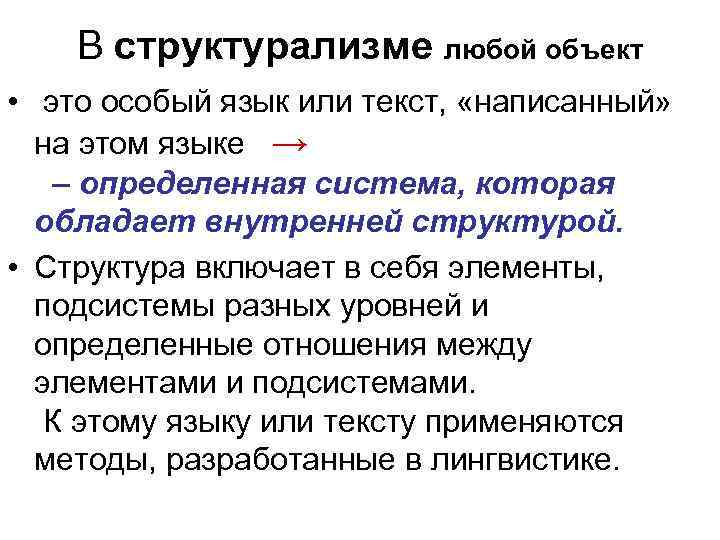 В структурализме любой объект

• это особый язык или текст, «написанный» на этом языке →
– определенная система, которая обладает внутренней структурой.

• Структура включает в себя элементы, подсистемы разных уровней и определенные отношения между элементами и подсистемами.
К этому языку или тексту применяются методы, разработанные в лингвистике.